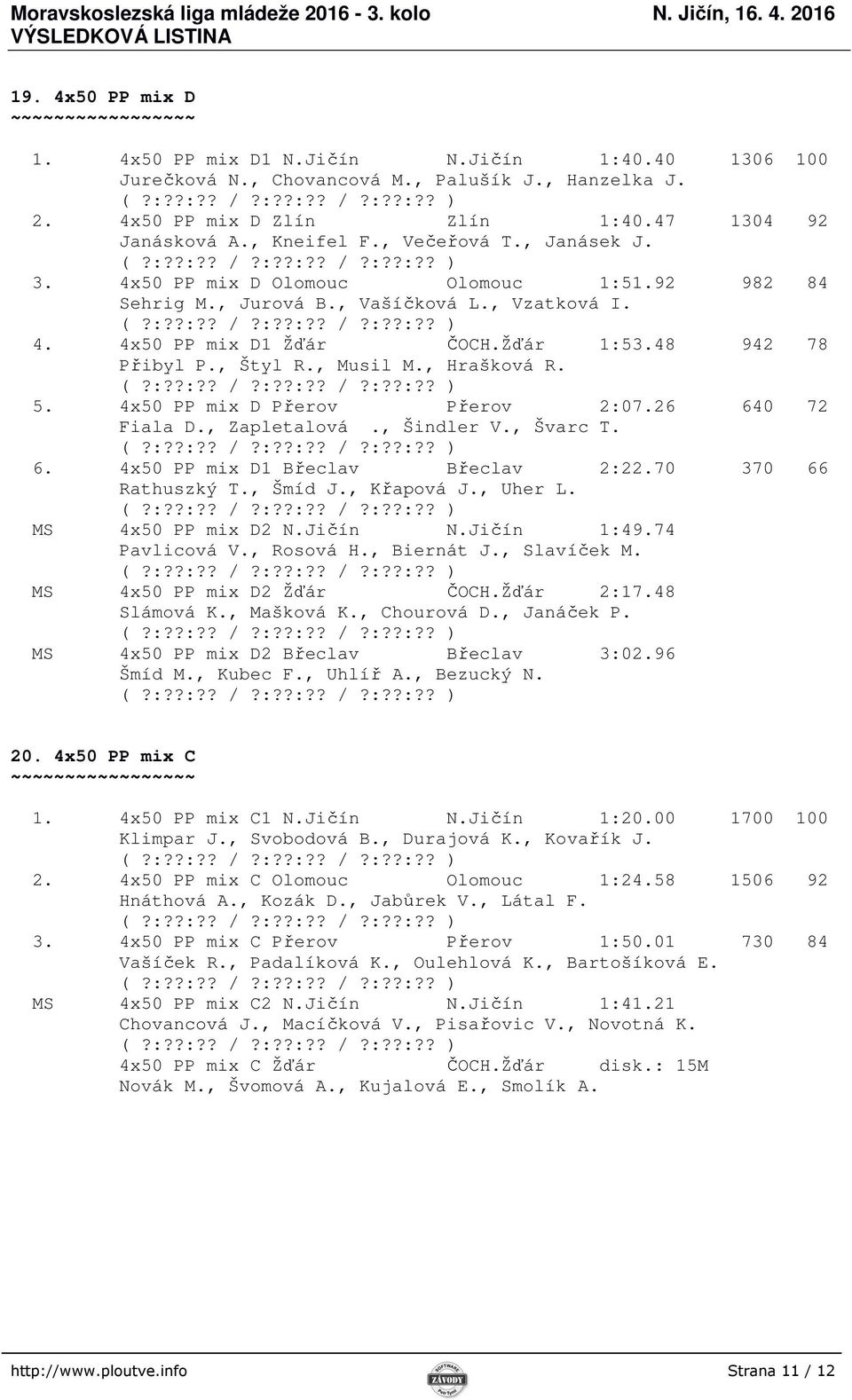 Moravskoslezská liga mládeže 2016 - 3. kolo N. Jičín, 16. 4. 2016
VÝSLEDKOVÁ LISTINA

19. 4x50 PP mix D
~~~~~~~~~~~~~~~~~

1. 4x50 PP mix D1 N.Jičín N.Jičín 1:40.40 1306 100
Jurečková N., Chovancová M., Palušík J., Hanzelka J.
( ?:??:?? / ?:??:?? / ?:??:?? )
2. 4x50 PP mix D Zlín Zlín 1:40.47 1304 92
Janásková A., Kneifel F., Večeřová T., Janásek J.
( ?:??:?? / ?:??:?? / ?:??:?? )
3. 4x50 PP mix D Olomouc Olomouc 1:51.92 982 84
Sehrig M., Jurová B., Vašíčková L., Vzatková I.
( ?:??:?? / ?:??:?? / ?:??:?? )
4. 4x50 PP mix D1 Žďár ČOCH.Žďár 1:53.48 942 78
Přibyl P., Štyl R., Musil M., Hrašková R.
( ?:??:?? / ?:??:?? / ?:??:?? )
5. 4x50 PP mix D Přerov Přerov 2:07.26 640 72
Fiala D., Zapletalová ., Šindler V., Švarc T.
( ?:??:?? / ?:??:?? / ?:??:?? )
6. 4x50 PP mix D1 Břeclav Břeclav 2:22.70 370 66
Rathuszký T., Šmíd J., Křapová J., Uher L.
( ?:??:?? / ?:??:?? / ?:??:?? )
MS 4x50 PP mix D2 N.Jičín N.Jičín 1:49.74
Pavlicová V., Rosová H., Biernát J., Slavíček M.
( ?:??:?? / ?:??:?? / ?:??:?? )
MS 4x50 PP mix D2 Žďár ČOCH.Žďár 2:17.48
Slámová K., Mašková K., Chourová D., Janáček P.
( ?:??:?? / ?:??:?? / ?:??:?? )
MS 4x50 PP mix D2 Břeclav Břeclav 3:02.96
Šmíd M., Kubec F., Uhlíř A., Bezucký N.
( ?:??:?? / ?:??:?? / ?:??:?? )

20. 4x50 PP mix C
~~~~~~~~~~~~~~~~~

1. 4x50 PP mix C1 N.Jičín N.Jičín 1:20.00 1700 100
Klimpar J., Svobodová B., Durajová K., Kovařík J.
( ?:??:?? / ?:??:?? / ?:??:?? )
2. 4x50 PP mix C Olomouc Olomouc 1:24.58 1506 92
Hnáthová A., Kozák D., Jabůrek V., Látal F.
( ?:??:?? / ?:??:?? / ?:??:?? )
3. 4x50 PP mix C Přerov Přerov 1:50.01 730 84
Vašíček R., Padalíková K., Oulehlová K., Bartošíková E.
( ?:??:?? / ?:??:?? / ?:??:?? )
MS 4x50 PP mix C2 N.Jičín N.Jičín 1:41.21
Chovancová J., Macíčková V., Pisařovic V., Novotná K.
( ?:??:?? / ?:??:?? / ?:??:?? )
4x50 PP mix C Žďár ČOCH.Žďár disk.: 15M
Novák M., Švomová A., Kujalová E., Smolík A.

http://www.ploutve.info
SOFTWARE ZÁVODY
Strana 11 / 12